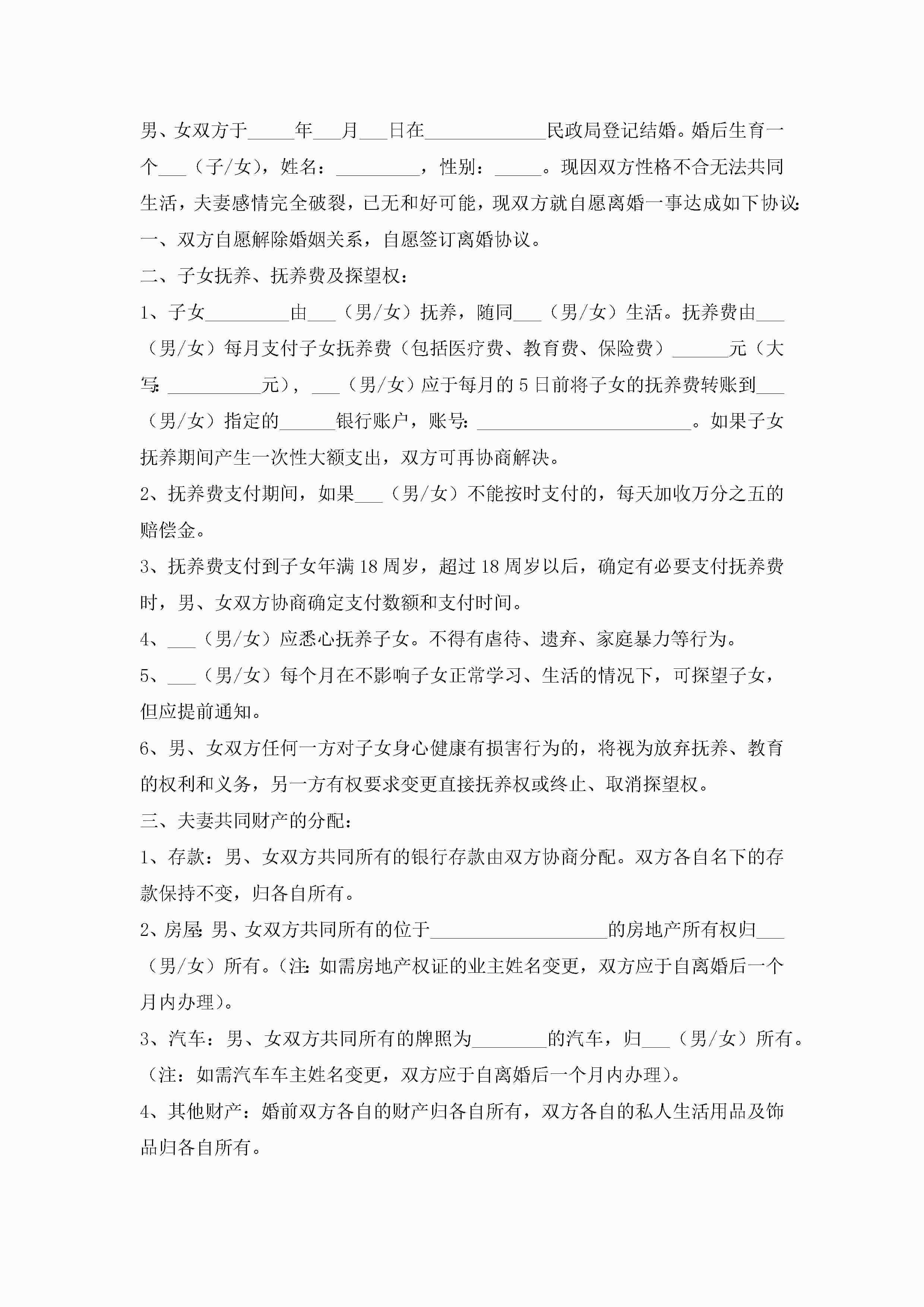 男、女双方于_____年___月___日在_____________民政局登记结婚。婚后生育一个___（子/女），姓名：_________，性别：_____。现因双方性格不合无法共同生活，夫妻感情完全破裂，已无和好可能，现双方就自愿离婚一事达成如下协议:

一、双方自愿解除婚姻关系，自愿签订离婚协议。

二、子女抚养、抚养费及探望权：

1、子女_________由___（男/女）抚养，随同___（男/女）生活。抚养费由___（男/女）每月支付子女抚养费（包括医疗费、教育费、保险费）______元（大写:__________元），___（男/女）应于每月的5日前将子女的抚养费转账到___（男/女）指定的______银行账户，账号:_______________________。如果子女抚养期间产生一次性大额支出，双方可再协商解决。

2、抚养费支付期间，如果___（男/女）不能按时支付的，每天加收万分之五的赔偿金。

3、抚养费支付到子女年满18周岁，超过18周岁以后，确定有必要支付抚养费时，男、女双方协商确定支付数额和支付时间。

4、___（男/女）应悉心抚养子女。不得有虐待、遗弃、家庭暴力等行为。

5、___（男/女）每个月在不影响子女正常学习、生活的情况下，可探望子女，但应提前通知。

6、男、女双方任何一方对子女身心健康有损害行为的，将视为放弃抚养、教育的权利和义务，另一方有权要求变更直接抚养权或终止、取消探望权。

三、夫妻共同财产的分配：

1、存款：男、女双方共同所有的银行存款由双方协商分配。双方各自名下的存款保持不变，归各自所有。

2、房屋:男、女双方共同所有的位于___________________的房地产所有权归___（男/女）所有。(注:如需房地产权证的业主姓名变更，双方应于自离婚后一个月内办理)。

3、汽车：男、女双方共同所有的牌照为________的汽车，归___（男/女）所有。(注：如需汽车车主姓名变更，双方应于自离婚后一个月内办理)。

4、其他财产：婚前双方各自的财产归各自所有，双方各自的私人生活用品及饰品归各自所有。